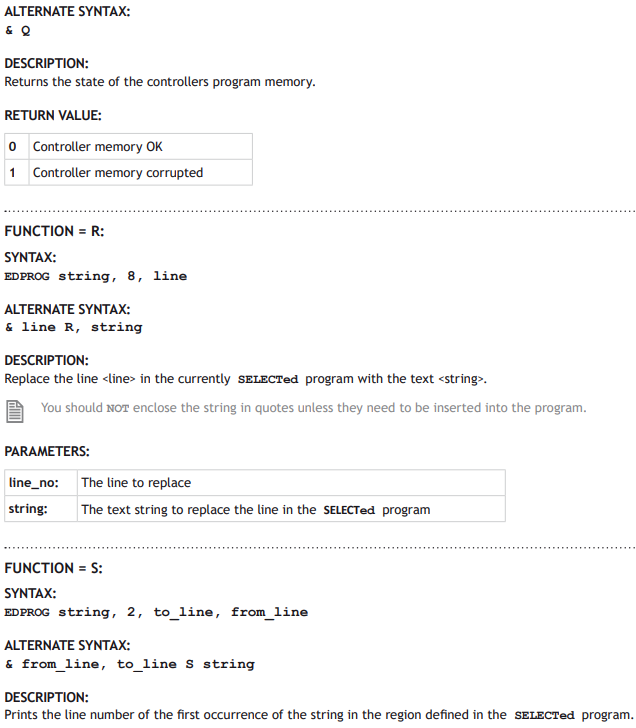 ALTERNATE SYNTAX:
& Q

DESCRIPTION:
Returns the state of the controllers program memory.

RETURN VALUE:

| 0 | Controller memory OK |
|---|---|
| 1 | Controller memory corrupted |

FUNCTION = R:

SYNTAX:
EDPROG string, 8, line

ALTERNATE SYNTAX:
& line R, string

DESCRIPTION:
Replace the line <line> in the currently SELECTed program with the text <string>.

You should NOT enclose the string in quotes unless they need to be inserted into the program.

PARAMETERS:

| line_no: | The line to replace |
|---|---|
| string: | The text string to replace the line in the SELECTed program |

FUNCTION = S:

SYNTAX:
EDPROG string, 2, to_line, from_line

ALTERNATE SYNTAX:
& from_line, to_line S string

DESCRIPTION:
Prints the line number of the first occurrence of the string in the region defined in the SELECTed program.